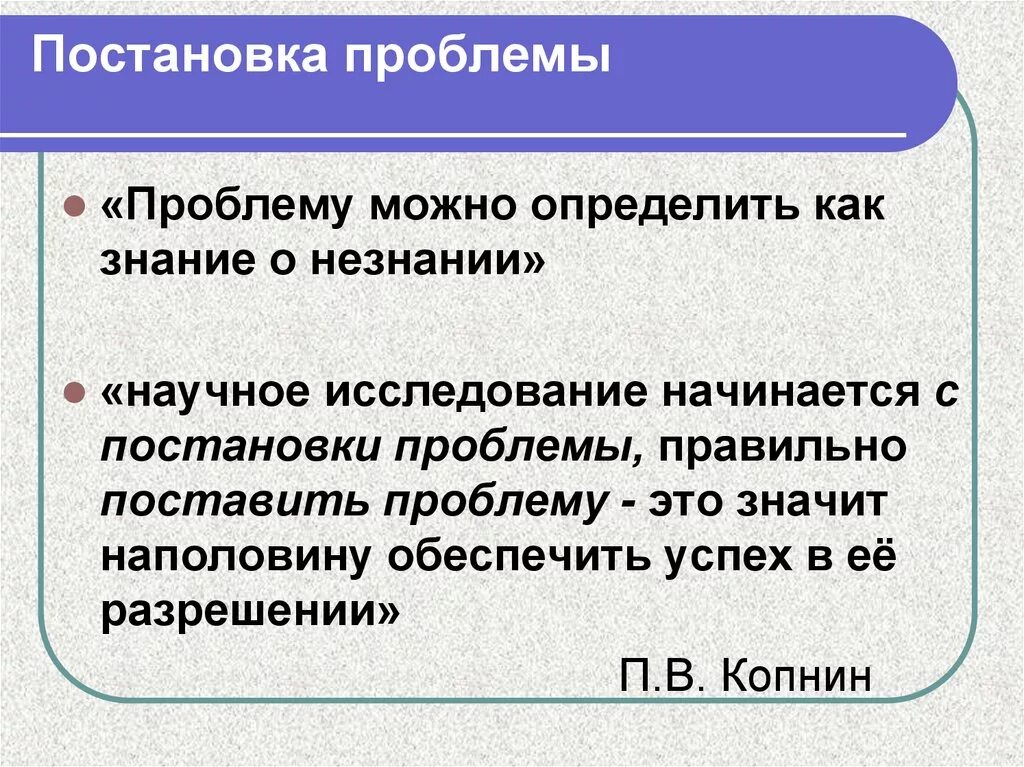 Постановка проблемы

«Проблему можно определить как знание о незнании»

«научное исследование начинается с постановки проблемы, правильно поставить проблему - это значит наполовину обеспечить успех в её разрешении»

П.В. Копнин